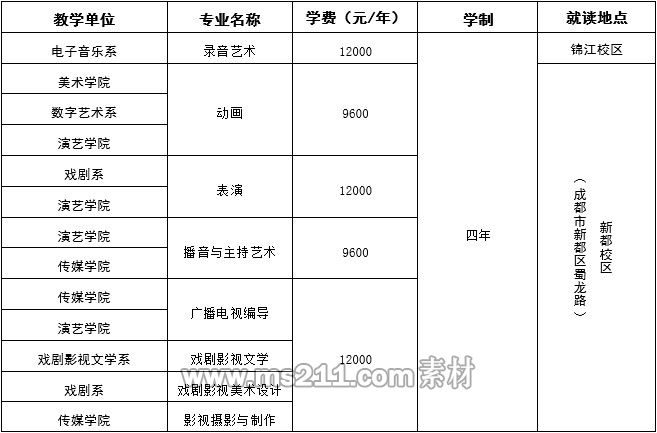 | 教学单位 | 专业名称 | 学费（元/年） | 学制 | 就读地点 |
|---|---|---|---|---|
| 电子音乐系 | 录音艺术 | 12000 | 四年 | 锦江校区 |
| 美术学院 | 动画 | 9600 | | 新都校区（成都市新都区蜀龙路） |
| 数字艺术系 | | | | |
| 演艺学院 | | | | |
| 戏剧系 | 表演 | 12000 | | |
| 演艺学院 | | | | |
| 演艺学院 | 播音与主持艺术 | 9600 | | |
| 传媒学院 | | | | |
| 传媒学院 | 广播电视编导 | 12000 | | |
| 演艺学院 | | | | |
| 戏剧影视文学系 | 戏剧影视文学 | | | |
| 戏剧系 | 戏剧影视美术设计 | | | |
| 传媒学院 | 影视摄影与制作 | | | |

www.ms211.com素材